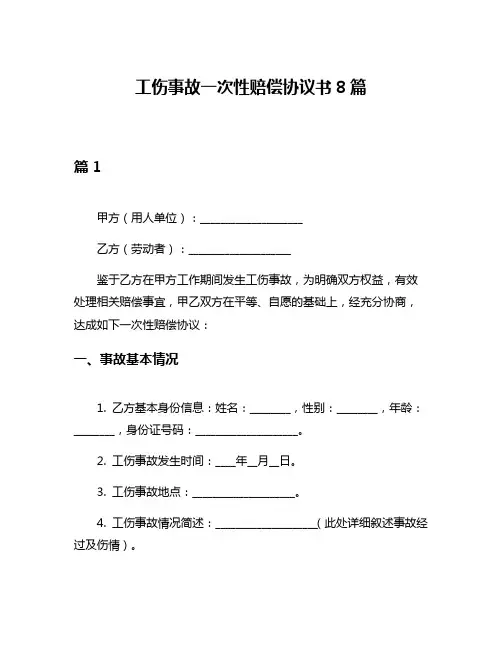 工伤事故一次性赔偿协议书 8 篇

篇 1

甲方（用人单位）：____________________

乙方（劳动者）：____________________

鉴于乙方在甲方工作期间发生工伤事故，为明确双方权益，有效处理相关赔偿事宜，甲乙双方在平等、自愿的基础上，经充分协商，达成如下一次性赔偿协议：

一、事故基本情况

1. 乙方基本身份信息：姓名：________，性别：________，年龄：________，身份证号码：____________________。

2. 工伤事故发生时间：____年__月__日。

3. 工伤事故地点：____________________。

4. 工伤事故情况简述：____________________（此处详细叙述事故经过及伤情）。